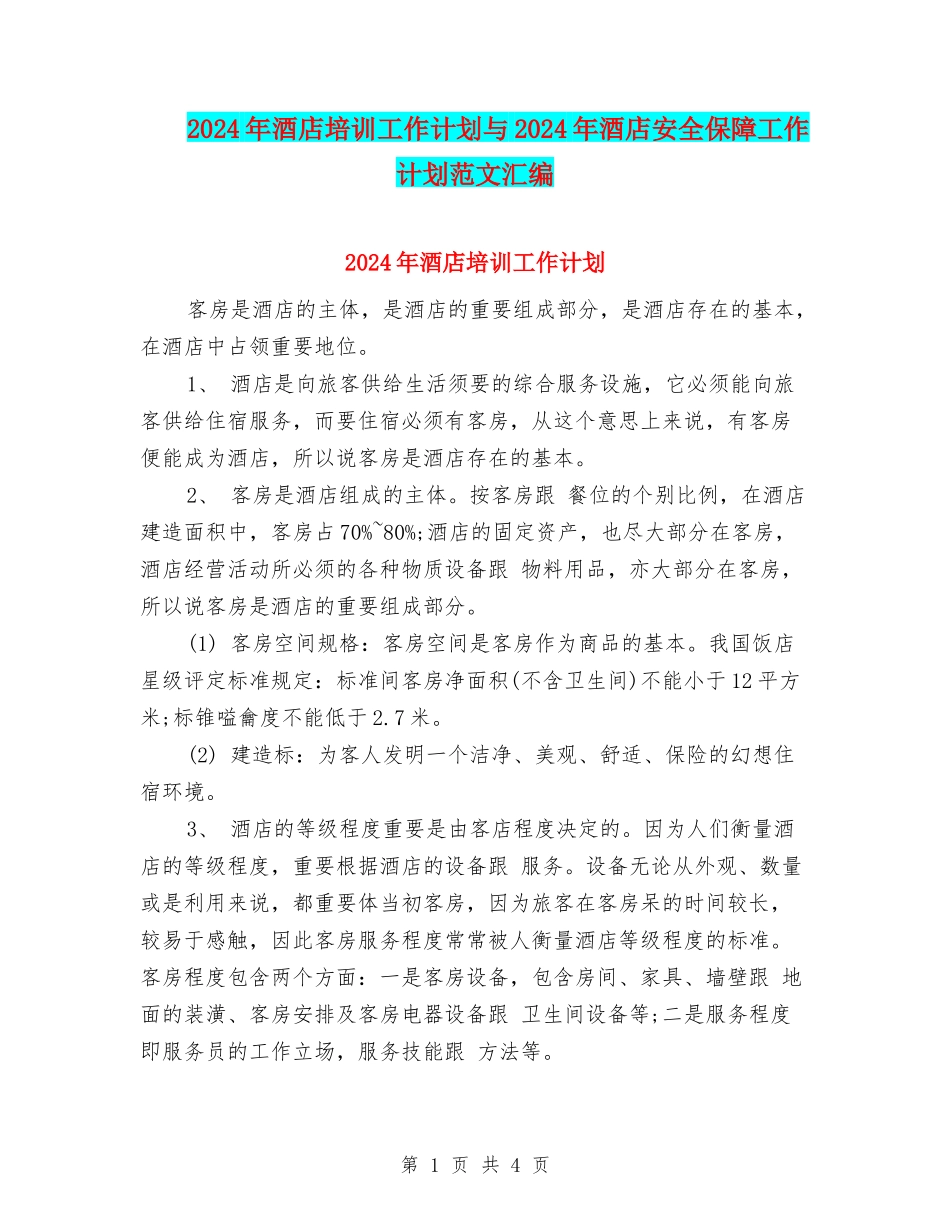 2024年酒店培训工作计划与2024年酒店安全保障工作计划范文汇编

2024年酒店培训工作计划

客房是酒店的主体，是酒店的重要组成部分，是酒店存在的基本，在酒店中占领重要地位。

1、 酒店是向旅客供给生活须要的综合服务设施，它必须能向旅客供给住宿服务，而要住宿必须有客房，从这个意思上来说，有客房便能成为酒店，所以说客房是酒店存在的基本。

2、 客房是酒店组成的主体。按客房跟 餐位的个别比例，在酒店建造面积中，客房占70%~80%;酒店的固定资产，也尽大部分在客房，酒店经营活动所必须的各种物质设备跟 物料用品，亦大部分在客房，所以说客房是酒店的重要组成部分。

(1) 客房空间规格：客房空间是客房作为商品的基本。我国饭店星级评定标准规定：标准间客房净面积(不含卫生间)不能小于12平方米;标锥嗌龠度不能低于2.7米。

(2) 建造标：为客人发明一个洁净、美观、舒适、保险的幻想住宿环境。

3、 酒店的等级程度重要是由客店程度决定的。因为人们衡量酒店的等级程度，重要根据酒店的设备跟 服务。设备无论从外观、数量或是利用来说，都重要体当初客房，因为旅客在客房呆的时间较长，较易于感触，因此客房服务程度常常被人衡量酒店等级程度的标准。客房程度包含两个方面：一是客房设备，包含房间、家具、墙壁跟 地面的装潢、客房安排及客房电器设备跟 卫生间设备等;二是服务程度即服务员的工作立场，服务技能跟 方法等。

第 1 页 共 4 页